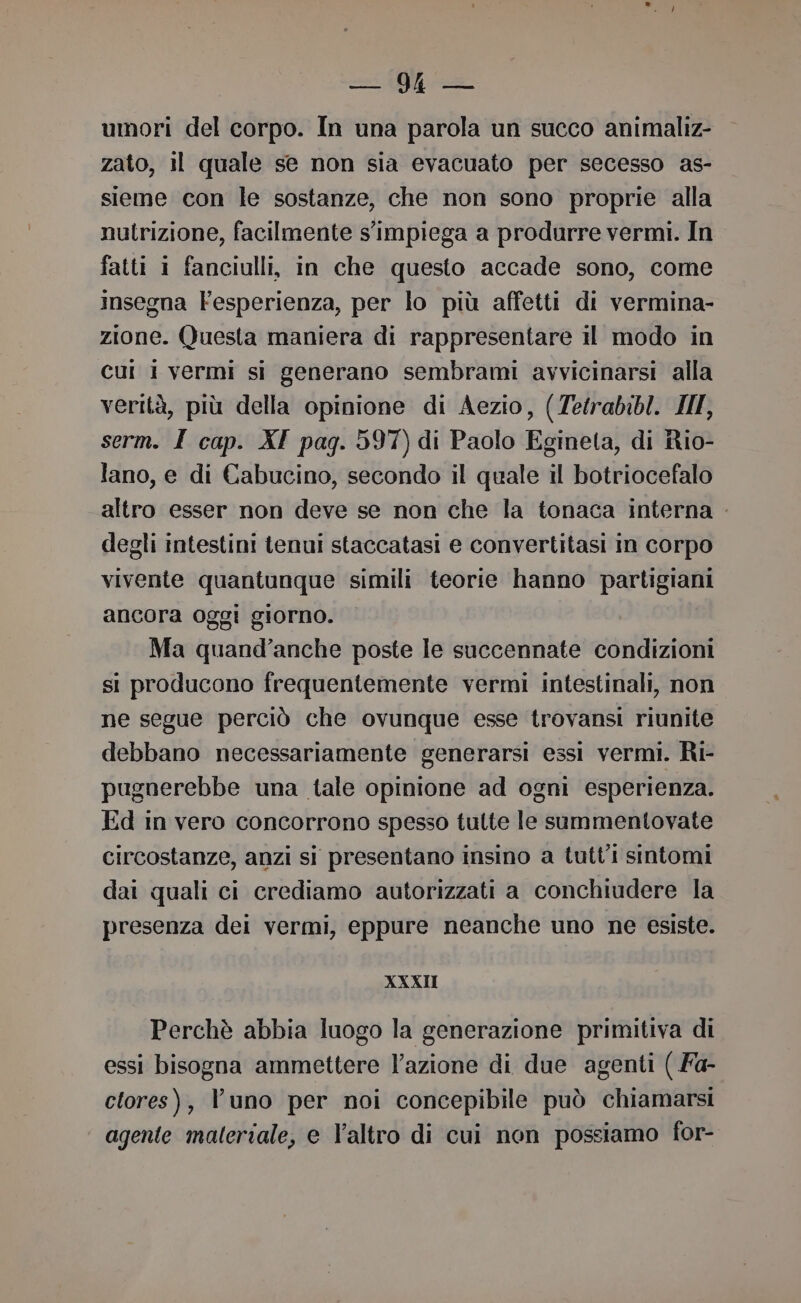 — 94 —

umori del corpo. In una parola un succo animalizzato, il quale se non sia evacuato per secesso assieme con le sostanze, che non sono proprie alla nutrizione, facilmente s'impiega a produrre vermi. In fatti i fanciulli, in che questo accade sono, come insegna l'esperienza, per lo più affetti di verminazione. Questa maniera di rappresentare il modo in cui i vermi si generano sembrami avvicinarsi alla verità, più della opinione di Aezio, (Tetrabibl. III, serm. I cap. XI pag. 597) di Paolo Egineta, di Riolano, e di Cabucino, secondo il quale il botriocefalo altro esser non deve se non che la tonaca interna degli intestini tenui staccatasi e convertitasi in corpo vivente quantunque simili teorie hanno partigiani ancora oggi giorno.

Ma quand'anche poste le succennate condizioni si producono frequentemente vermi intestinali, non ne segue perciò che ovunque esse trovansi riunite debbano necessariamente generarsi essi vermi. Ripugnerebbe una tale opinione ad ogni esperienza. Ed in vero concorrono spesso tutte le summentovate circostanze, anzi si presentano insino a tutt'i sintomi dai quali ci crediamo autorizzati a conchiudere la presenza dei vermi, eppure neanche uno ne esiste.

XXXII

Perchè abbia luogo la generazione primitiva di essi bisogna ammettere l'azione di due agenti (Factores), l'uno per noi concepibile può chiamarsi agente materiale, e l'altro di cui non possiamo for-